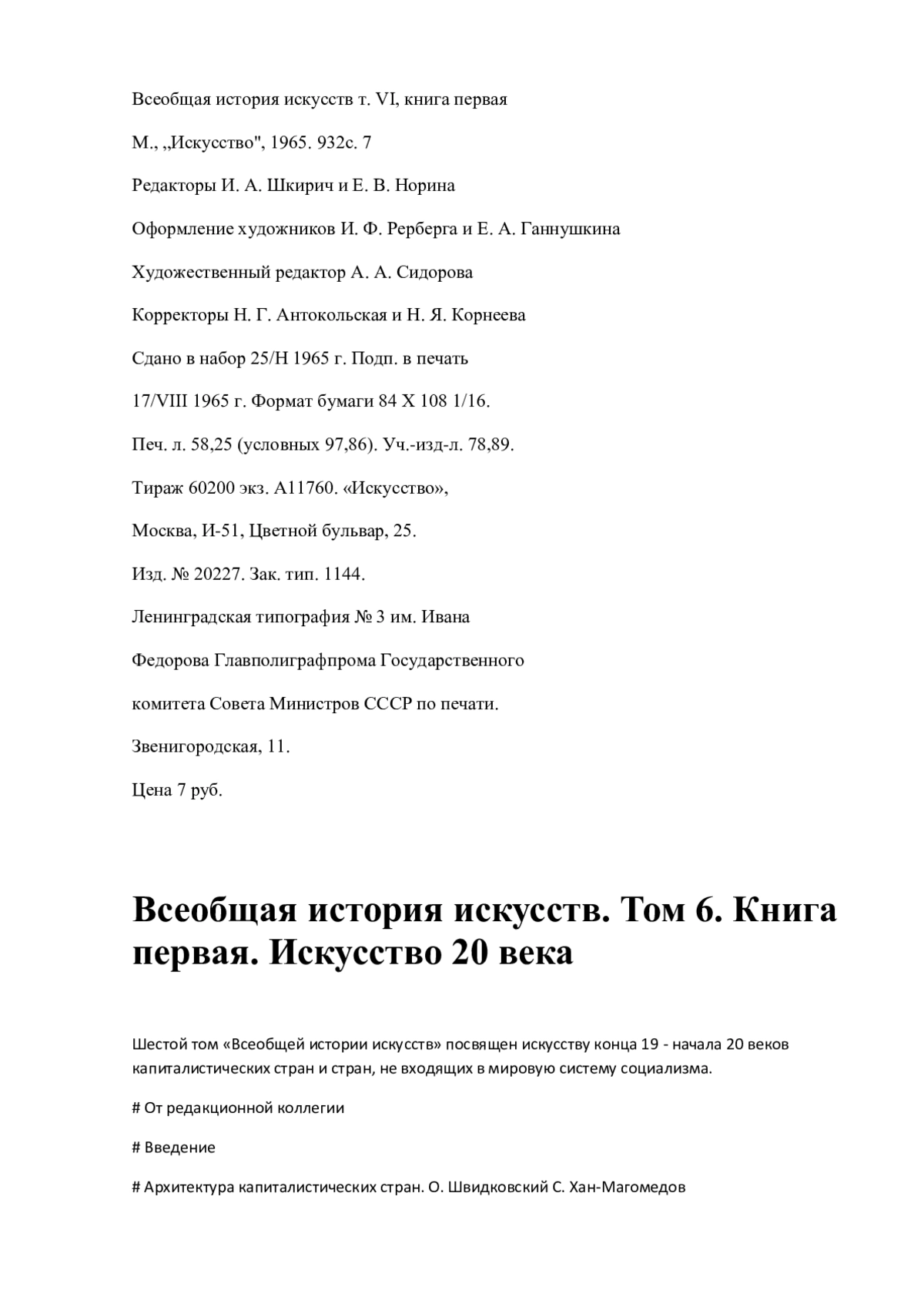 Всеобщая история искусств т. VI, книга первая

М., „Искусство", 1965. 932с. 7

Редакторы И. А. Шкирич и Е. В. Норина

Оформление художников И. Ф. Рерберга и Е. А. Ганнушкина

Художественный редактор А. А. Сидорова

Корректоры Н. Г. Антокольская и Н. Я. Корнеева

Сдано в набор 25/Н 1965 г. Подп. в печать

17/VIII 1965 г. Формат бумаги 84 X 108 1/16.

Печ. л. 58,25 (условных 97,86). Уч.-изд-л. 78,89.

Тираж 60200 экз. А11760. «Искусство»,

Москва, И-51, Цветной бульвар, 25.

Изд. № 20227. Зак. тип. 1144.

Ленинградская типография № 3 им. Ивана

Федорова Главполиграфпрома Государственного

комитета Совета Министров СССР по печати.

Звенигородская, 11.

Цена 7 руб.

Всеобщая история искусств. Том 6. Книга первая. Искусство 20 века

Шестой том «Всеобщей истории искусств» посвящен искусству конца 19 - начала 20 веков капиталистических стран и стран, не входящих в мировую систему социализма.

# От редакционной коллегии

# Введение

# Архитектура капиталистических стран. О. Швидковский С. Хан-Магомедов